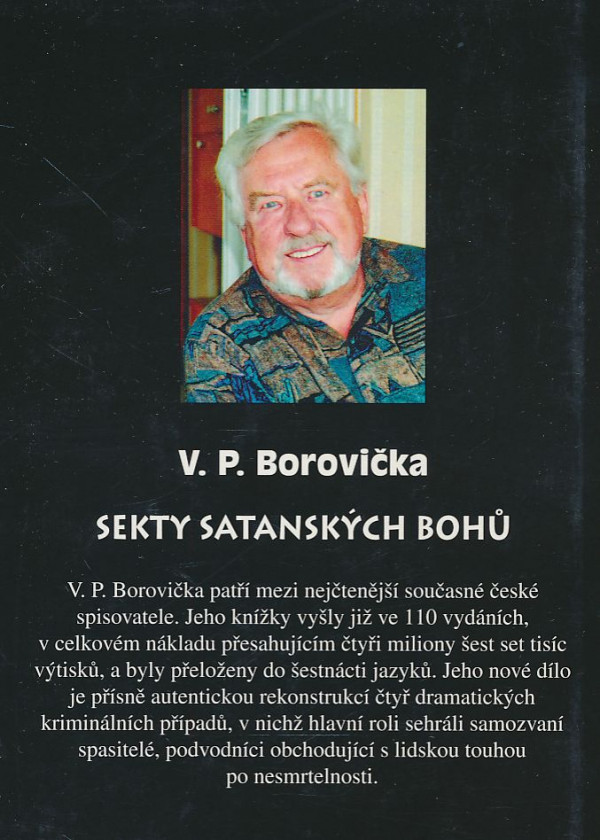 V. P. Borovička

SEKTY SATANSKÝCH BOHŮ

V. P. Borovička patří mezi nejčtenější současné české spisovatele. Jeho knížky vyšly již ve 110 vydáních, v celkovém nákladu přesahujícím čtyři miliony šest set tisíc výtisků, a byly přeloženy do šestnácti jazyků. Jeho nové dílo je přísně autentickou rekonstrukcí čtyř dramatických kriminálních případů, v nichž hlavní roli sehráli samozvaní spasitelé, podvodníci obchodující s lidskou touhou po nesmrtelnosti.